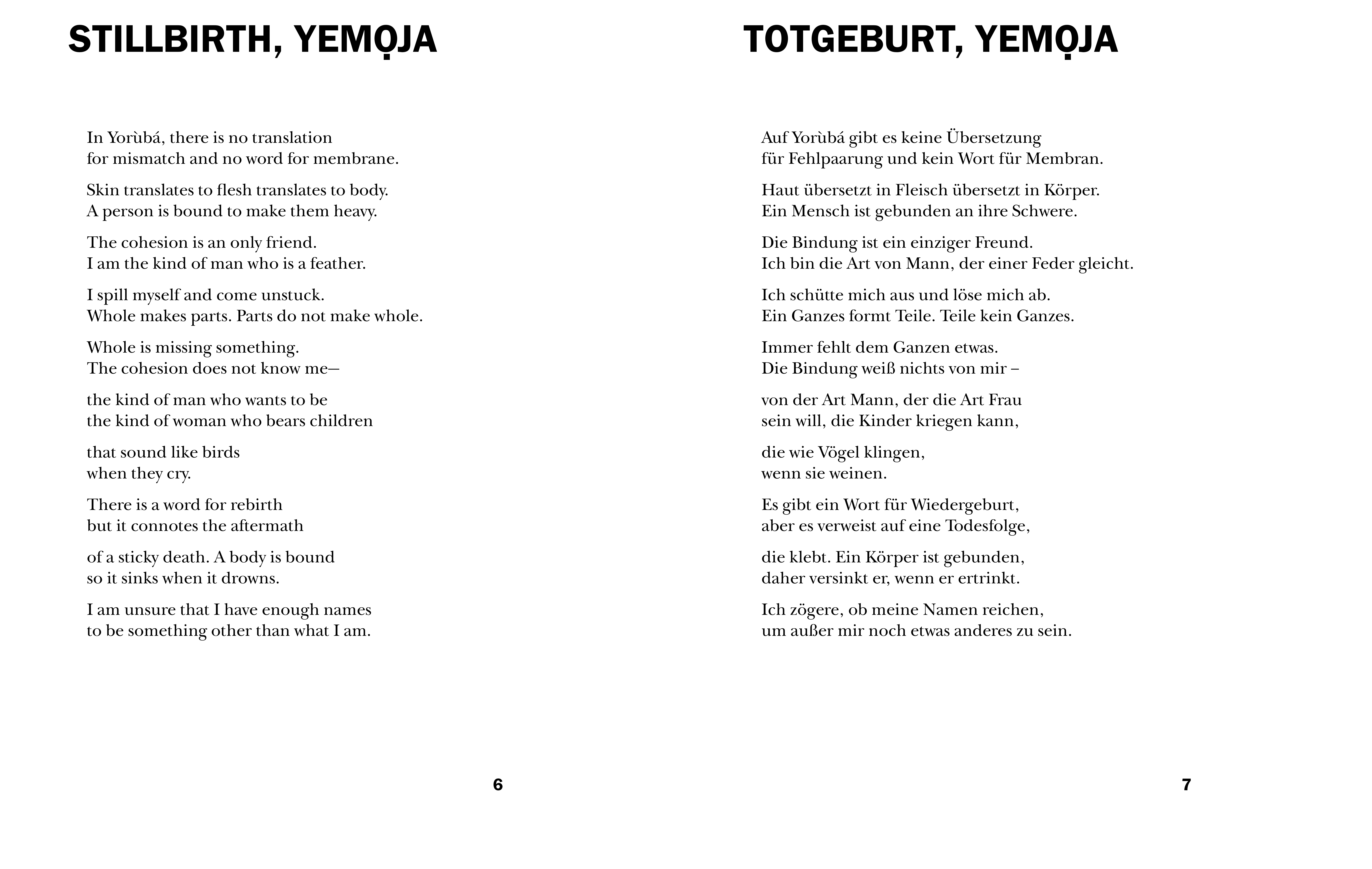 STILLBIRTH, YEMỌJA

In Yorùbá, there is no translation
for mismatch and no word for membrane.

Skin translates to flesh translates to body.
A person is bound to make them heavy.

The cohesion is an only friend.
I am the kind of man who is a feather.

I spill myself and come unstuck.
Whole makes parts. Parts do not make whole.

Whole is missing something.
The cohesion does not know me—

the kind of man who wants to be
the kind of woman who bears children

that sound like birds
when they cry.

There is a word for rebirth
but it connotes the aftermath

of a sticky death. A body is bound
so it sinks when it drowns.

I am unsure that I have enough names
to be something other than what I am.

6

TOTGEBURT, YEMỌJA

Auf Yorùbá gibt es keine Übersetzung
für Fehlpaarung und kein Wort für Membran.

Haut übersetzt in Fleisch übersetzt in Körper.
Ein Mensch ist gebunden an ihre Schwere.

Die Bindung ist ein einziger Freund.
Ich bin die Art von Mann, der einer Feder gleicht.

Ich schütte mich aus und löse mich ab.
Ein Ganzes formt Teile. Teile kein Ganzes.

Immer fehlt dem Ganzen etwas.
Die Bindung weiß nichts von mir –

von der Art Mann, der die Art Frau
sein will, die Kinder kriegen kann,

die wie Vögel klingen,
wenn sie weinen.

Es gibt ein Wort für Wiedergeburt,
aber es verweist auf eine Todesfolge,

die klebt. Ein Körper ist gebunden,
daher versinkt er, wenn er ertrinkt.

Ich zögere, ob meine Namen reichen,
um außer mir noch etwas anderes zu sein.

7